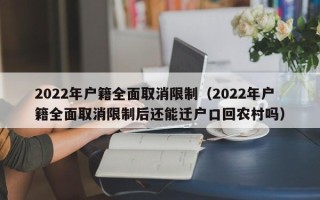 2022年户籍全面取消限制（2022年户籍全面取消限制后还能迁户口回农村吗）